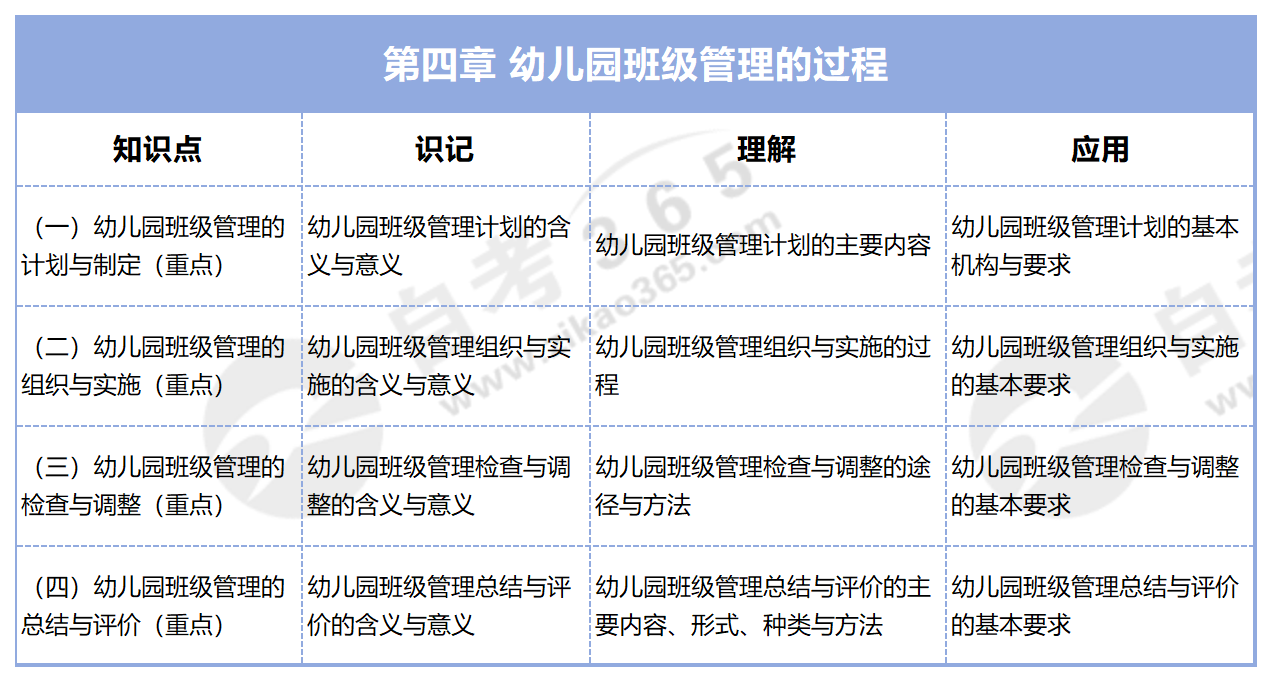 第四章 幼儿园班级管理的过程

| 知识点 | 识记 | 理解 | 应用 |
|---|---|---|---|
| （一）幼儿园班级管理的计划与制定（重点） | 幼儿园班级管理计划的含义与意义 | 幼儿园班级管理计划的主要内容 | 幼儿园班级管理计划的基本机构与要求 |
| （二）幼儿园班级管理的组织与实施（重点） | 幼儿园班级管理组织与实施的含义与意义 | 幼儿园班级管理组织与实施的过程 | 幼儿园班级管理组织与实施的基本要求 |
| （三）幼儿园班级管理的检查与调整（重点） | 幼儿园班级管理检查与调整的含义与意义 | 幼儿园班级管理检查与调整的途径与方法 | 幼儿园班级管理检查与调整的基本要求 |
| （四）幼儿园班级管理的总结与评价（重点） | 幼儿园班级管理总结与评价的含义与意义 | 幼儿园班级管理总结与评价的主要内容、形式、种类与方法 | 幼儿园班级管理总结与评价的基本要求 |

自考365
www.zikao365.com